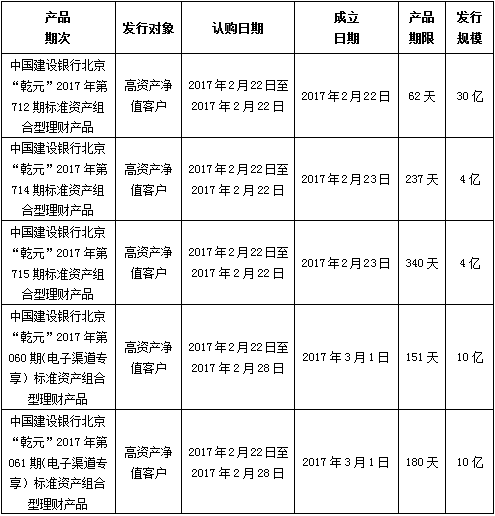 | 产品期次 | 发行对象 | 认购日期 | 成立日期 | 产品期限 | 发行规模 |
|---|---|---|---|---|---|
| 中国建设银行北京“乾元”2017年第712期标准资产组合型理财产品 | 高资产净值客户 | 2017年2月22日至2017年2月22日 | 2017年2月22日 | 62天 | 30亿 |
| 中国建设银行北京“乾元”2017年第714期标准资产组合型理财产品 | 高资产净值客户 | 2017年2月22日至2017年2月22日 | 2017年2月23日 | 237天 | 4亿 |
| 中国建设银行北京“乾元”2017年第715期标准资产组合型理财产品 | 高资产净值客户 | 2017年2月22日至2017年2月22日 | 2017年2月23日 | 340天 | 4亿 |
| 中国建设银行北京“乾元”2017年第060期(电子渠道专享）标准资产组合型理财产品 | 高资产净值客户 | 2017年2月22日至2017年2月28日 | 2017年3月1日 | 151天 | 10亿 |
| 中国建设银行北京“乾元”2017年第061期(电子渠道专享）标准资产组合型理财产品 | 高资产净值客户 | 2017年2月22日至2017年2月28日 | 2017年3月1日 | 180天 | 10亿 |